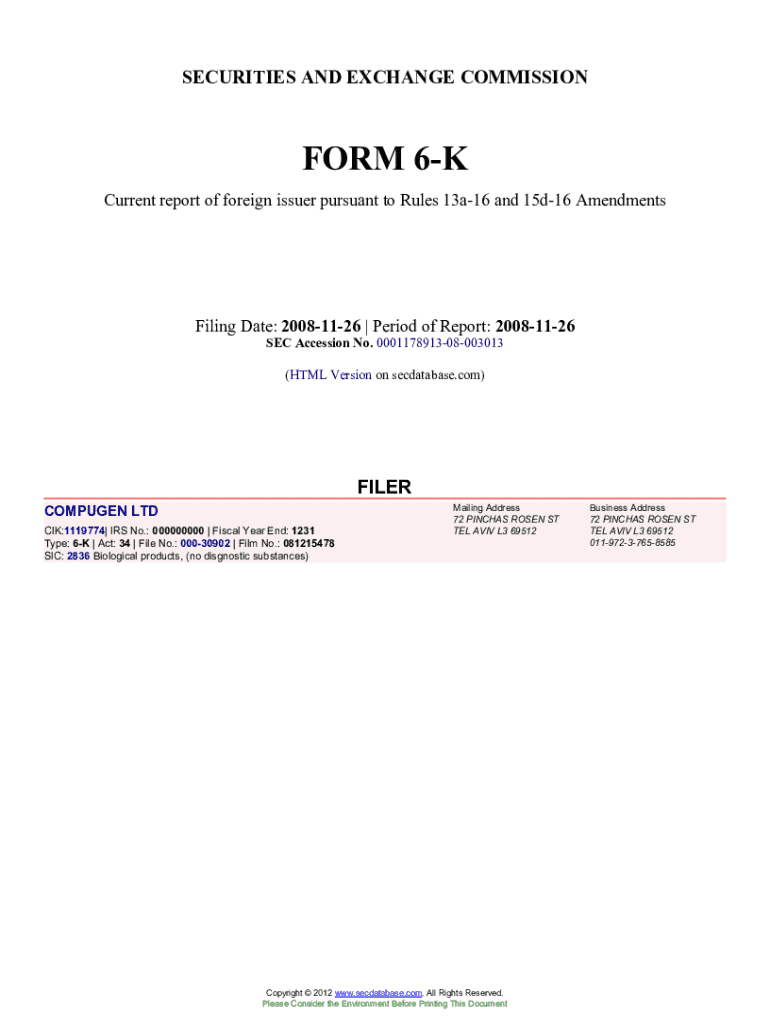 SECURITIES AND EXCHANGE COMMISSION

FORM 6-K

Current report of foreign issuer pursuant to Rules 13a-16 and 15d-16 Amendments

Filing Date: 2008-11-26 | Period of Report: 2008-11-26
SEC Accession No. 0001178913-08-003013

(HTML Version on secdatabase.com)

FILER

COMPUGEN LTD

CIK:1119774| IRS No.: 000000000 | Fiscal Year End: 1231
Type: 6-K | Act: 34 | File No.: 000-30902 | Film No.: 081215478
SIC: 2836 Biological products, (no disgnostic substances)

Mailing Address
72 PINCHAS ROSEN ST
TEL AVIV L3 69512

Business Address
72 PINCHAS ROSEN ST
TEL AVIV L3 69512
011-972-3-765-8585

Copyright © 2012 www.secdatabase.com. All Rights Reserved.
Please Consider the Environment Before Printing This Document